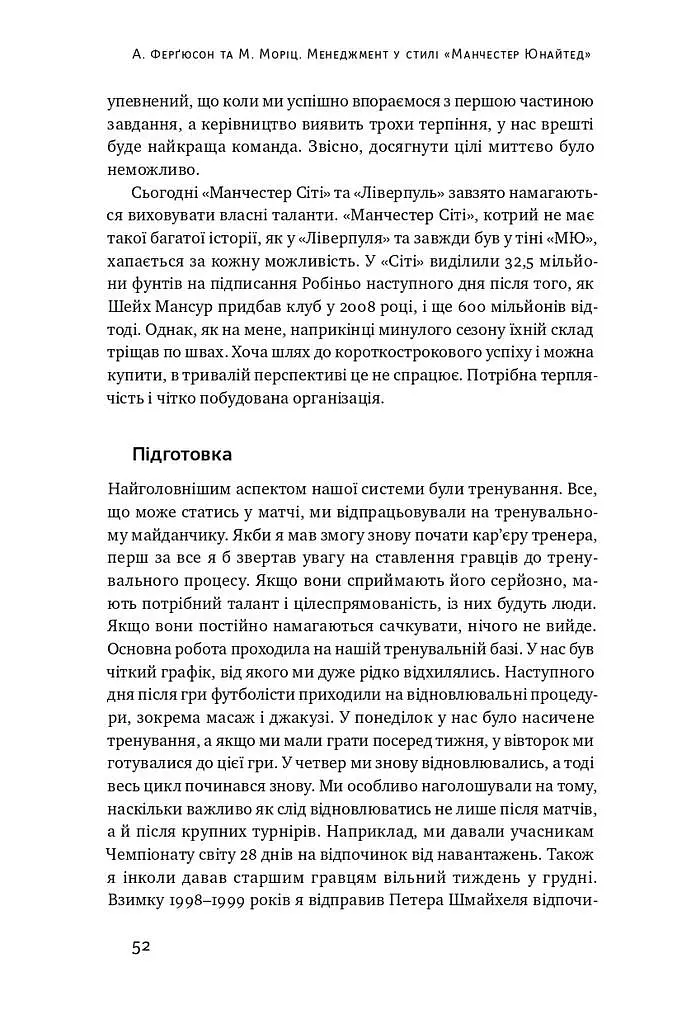 А. Ферґюсон та М. Моріц. Менеджмент у стилі «Манчестер Юнайтед»

упевнений, що коли ми успішно впораємося з першою частиною завдання, а керівництво виявить трохи терпіння, у нас врешті буде найкраща команда. Звісно, досягнути цілі миттєво було неможливо.

Сьогодні «Манчестер Сіті» та «Ліверпуль» завзято намагаються виховувати власні таланти. «Манчестер Сіті», котрий не має такої багатої історії, як у «Ліверпуля» та завжди був у тіні «МЮ», хапається за кожну можливість. У «Сіті» виділили 32,5 мільйони фунтів на підписання Робіньо наступного дня після того, як Шейх Мансур придбав клуб у 2008 році, і ще 600 мільйонів відтоді. Однак, як на мене, наприкінці минулого сезону їхній склад тріщав по швах. Хоча шлях до короткострокового успіху і можна купити, в тривалій перспективі це не спрацює. Потрібна терплячість і чітко побудована організація.

Підготовка

Найголовнішим аспектом нашої системи були тренування. Все, що може статись у матчі, ми відпрацьовували на тренувальному майданчику. Якби я мав змогу знову почати кар'єру тренера, перш за все я б звертав увагу на ставлення гравців до тренувального процесу. Якщо вони сприймають його серйозно, мають потрібний талант і цілеспрямованість, із них будуть люди. Якщо вони постійно намагаються сачкувати, нічого не вийде. Основна робота проходила на нашій тренувальній базі. У нас був чіткий графік, від якого ми дуже рідко відхилялись. Наступного дня після гри футболісти приходили на відновлювальні процедури, зокрема масаж і джакузі. У понеділок у нас було насичене тренування, а якщо ми мали грати посеред тижня, у вівторок ми готувалися до цієї гри. У четвер ми знову відновлювались, а тоді весь цикл починався знову. Ми особливо наголошували на тому, наскільки важливо як слід відновлюватись не лише після матчів, а й після крупних турнірів. Наприклад, ми давали учасникам Чемпіонату світу 28 днів на відпочинок від навантажень. Також я інколи давав старшим гравцям вільний тиждень у грудні. Взимку 1998–1999 років я відправив Петера Шмайхеля відпочи-

52